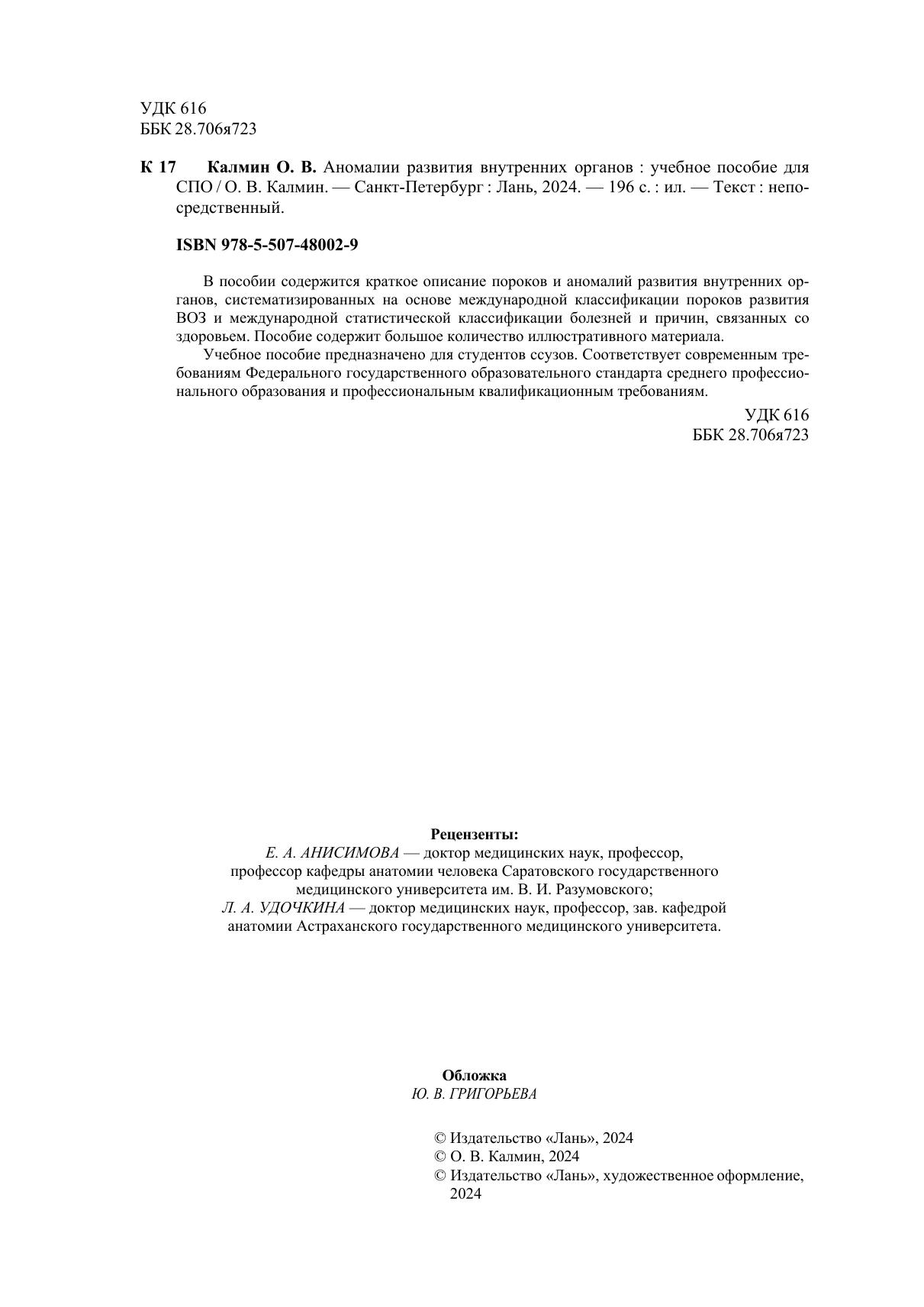 УДК 616
ББК 28.706я723

К 17 Калмин О. В. Аномалии развития внутренних органов : учебное пособие для СПО / О. В. Калмин. — Санкт-Петербург : Лань, 2024. — 196 с. : ил. — Текст : непосредственный.

ISBN 978-5-507-48002-9

В пособии содержится краткое описание пороков и аномалий развития внутренних органов, систематизированных на основе международной классификации пороков развития ВОЗ и международной статистической классификации болезней и причин, связанных со здоровьем. Пособие содержит большое количество иллюстративного материала.

Учебное пособие предназначено для студентов ссузов. Соответствует современным требованиям Федерального государственного образовательного стандарта среднего профессионального образования и профессиональным квалификационным требованиям.

УДК 616
ББК 28.706я723

Рецензенты:
Е. А. АНИСИМОВА — доктор медицинских наук, профессор, профессор кафедры анатомии человека Саратовского государственного медицинского университета им. В. И. Разумовского;
Л. А. УДОЧКИНА — доктор медицинских наук, профессор, зав. кафедрой анатомии Астраханского государственного медицинского университета.

Обложка
Ю. В. ГРИГОРЬЕВА

© Издательство «Лань», 2024
© О. В. Калмин, 2024
© Издательство «Лань», художественное оформление, 2024